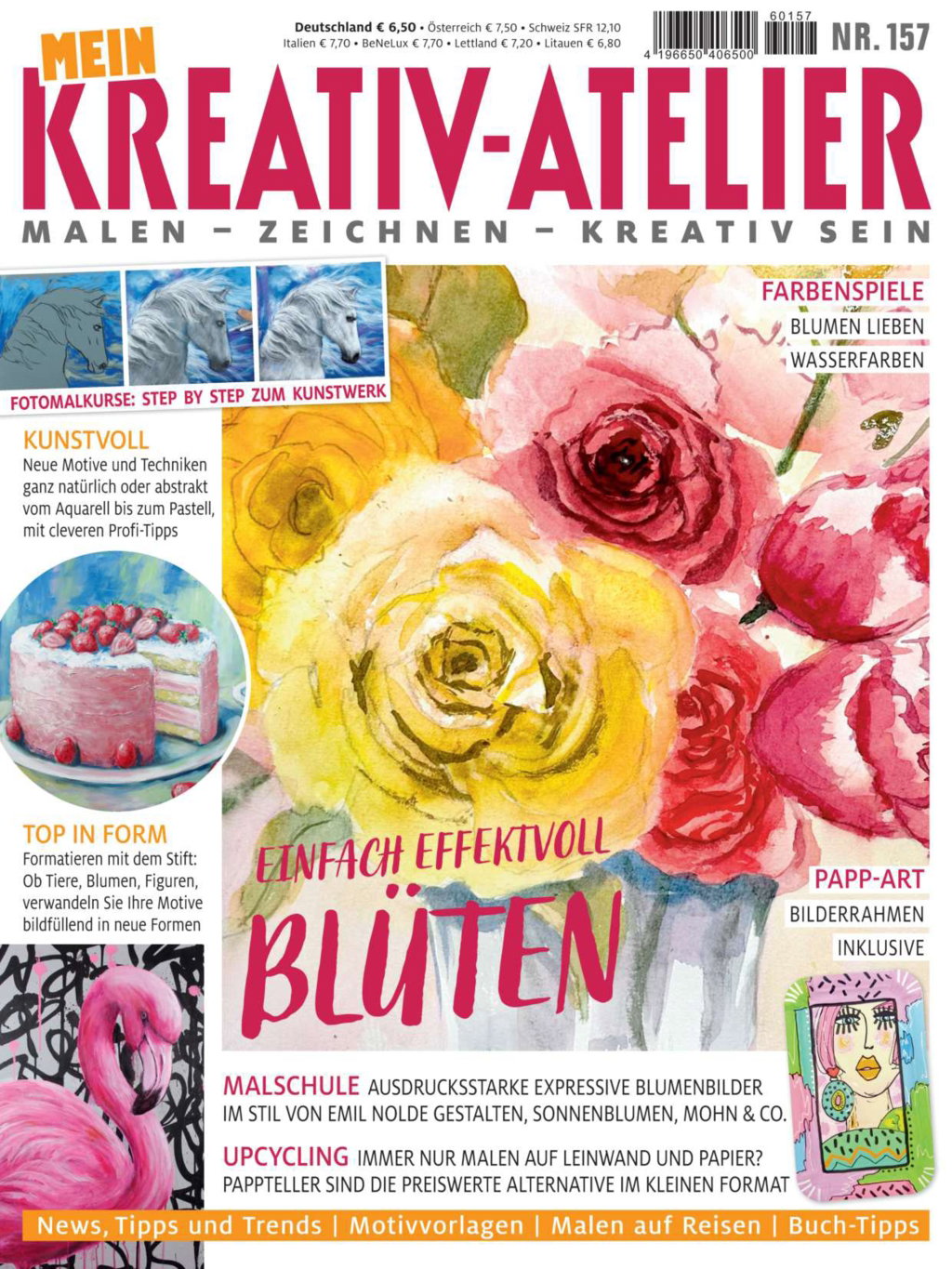 Deutschland € 6,50 • Österreich € 7,50 • Schweiz SFR 12,10
Italien € 7,70 • BeNeLux € 7,70 • Lettland € 7,20 • Litauen € 6,80

60157
4 196650 406500

NR. 157

MEIN
KREATIV-ATELIER
MALEN – ZEICHNEN – KREATIV SEIN

FOTOMALKURSE: STEP BY STEP ZUM KUNSTWERK

KUNSTVOLL
Neue Motive und Techniken ganz natürlich oder abstrakt vom Aquarell bis zum Pastell, mit cleveren Profi-Tipps

TOP IN FORM
Formatieren mit dem Stift: Ob Tiere, Blumen, Figuren, verwandeln Sie Ihre Motive bildfüllend in neue Formen

FARBENSPIELE
BLUMEN LIEBEN
WASSERFARBEN

EINFACH EFFEKTVOLL
BLÜTEN

PAPP-ART
BILDERRAHMEN
INKLUSIVE

MALSCHULE AUSDRUCKSSTARKE EXPRESSIVE BLUMENBILDER IM STIL VON EMIL NOLDE GESTALTEN, SONNENBLUMEN, MOHN & CO.

UPCYCLING IMMER NUR MALEN AUF LEINWAND UND PAPIER? PAPPTELLER SIND DIE PREISWERTE ALTERNATIVE IM KLEINEN FORMAT

News, Tipps und Trends | Motivvorlagen | Malen auf Reisen | Buch-Tipps